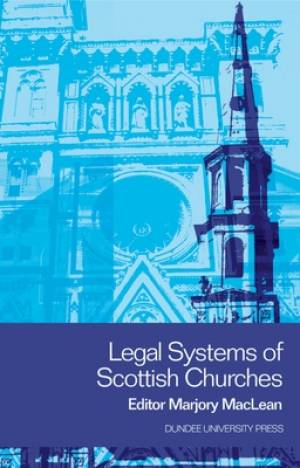 Legal Systems of Scottish Churches

Editor Marjory MacLean

DUNDEE UNIVERSITY PRESS